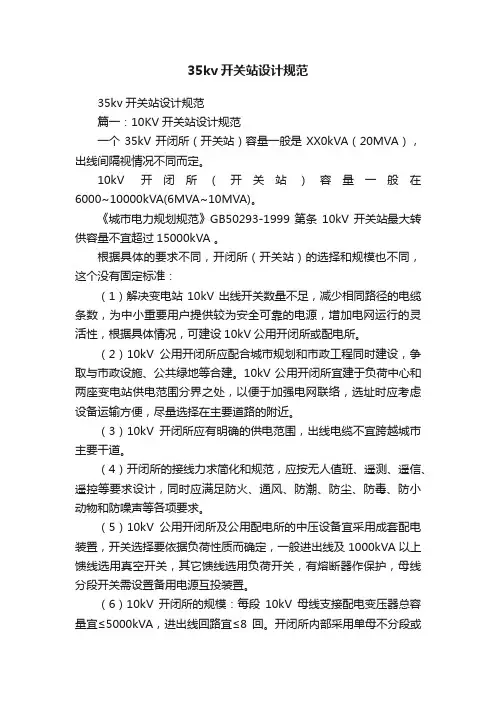 35kv 开关站设计规范

35kv 开关站设计规范

篇一：10KV 开关站设计规范

一个 35kV 开闭所（开关站）容量一般是 XX0kVA（20MVA），出线间隔视情况不同而定。

10kV 开闭所（开关站）容量一般在 6000~10000kVA(6MVA~10MVA)。

《城市电力规划规范》GB50293-1999 第条 10kV 开关站最大转供容量不宜超过 15000kVA 。

根据具体的要求不同，开闭所（开关站）的选择和规模也不同，这个没有固定标准：

（1）解决变电站 10kV 出线开关数量不足，减少相同路径的电缆条数，为中小重要用户提供较为安全可靠的电源，增加电网运行的灵活性，根据具体情况，可建设 10kV 公用开闭所或配电所。

（2）10kV 公用开闭所应配合城市规划和市政工程同时建设，争取与市政设施、公共绿地等合建。10kV 公用开闭所宜建于负荷中心和两座变电站供电范围分界之处，以便于加强电网联络，选址时应考虑设备运输方便，尽量选择在主要道路的附近。

（3）10kV 开闭所应有明确的供电范围，出线电缆不宜跨越城市主要干道。

（4）开闭所的接线力求简化和规范，应按无人值班、遥测、遥信、遥控等要求设计，同时应满足防火、通风、防潮、防尘、防毒、防小动物和防噪声等各项要求。

（5）10kV 公用开闭所及公用配电所的中压设备宜采用成套配电装置，开关选择要依据负荷性质而确定，一般进出线及 1000kVA 以上馈线选用真空开关，其它馈线选用负荷开关，有熔断器作保护，母线分段开关需设置备用电源互投装置。

（6）10kV 开闭所的规模：每段 10kV 母线支接配电变压器总容量宜≤5000kVA，进出线回路宜≤8 回。开闭所内部采用单母不分段或